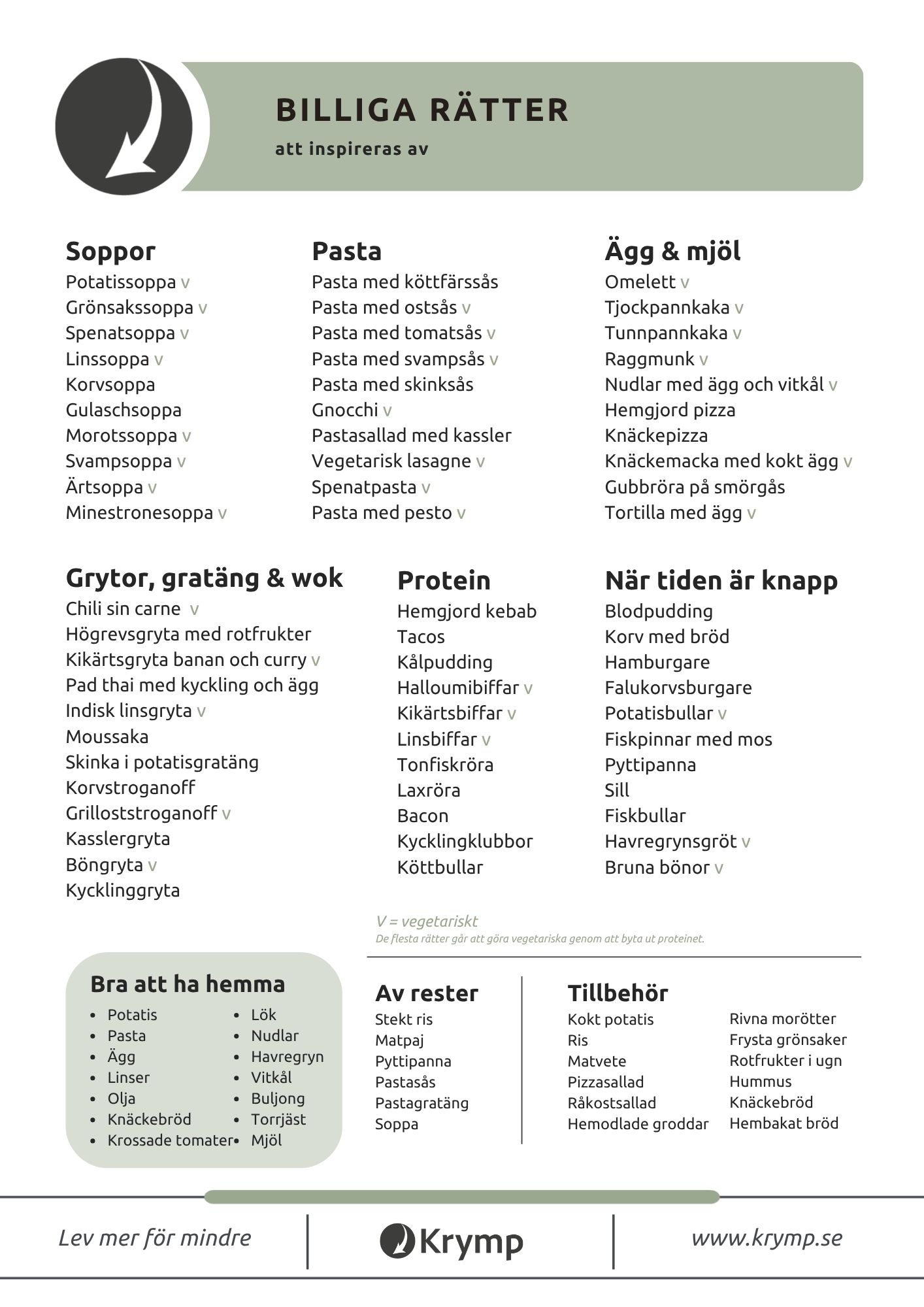 BILLIGA RÄTTER
att inspireras av

Soppor
Potatissoppa v
Grönsakssoppa v
Spenatsoppa v
Linssoppa v
Korvsoppa
Gulaschsoppa
Morotssoppa v
Svampsoppa v
Ärtsoppa v
Minestronesoppa v

Pasta
Pasta med köttfärssås
Pasta med ostsås v
Pasta med tomatsås v
Pasta med svampsås v
Pasta med skinksås
Gnocchi v
Pastasallad med kassler
Vegetarisk lasagne v
Spenatpasta v
Pasta med pesto v

Ägg & mjöl
Omelett v
Tjockpannkaka v
Tunnpannkaka v
Raggmunk v
Nudlar med ägg och vitkål v
Hemgjord pizza
Knäckepizza
Knäckemacka med kokt ägg v
Gubbröra på smörgås
Tortilla med ägg v

Grytor, gratäng & wok
Chili sin carne v
Högrevsgryta med rotfrukter
Kikärtsgryta banan och curry v
Pad thai med kyckling och ägg
Indisk linsgryta v
Moussaka
Skinka i potatisgratäng
Korvstroganoff
Grilloststroganoff v
Kasslergryta
Böngryta v
Kycklinggryta

Protein
Hemgjord kebab
Tacos
Kålpudding
Halloumibiffar v
Kikärtsbiffar v
Linsbiffar v
Tonfiskröra
Laxröra
Bacon
Kycklingklubbor
Köttbullar

När tiden är knapp
Blodpudding
Korv med bröd
Hamburgare
Falukorvsburgare
Potatisbullar v
Fiskpinnar med mos
Pyttipanna
Sill
Fiskbullar
Havregrynsgröt v
Bruna bönor v

V = vegetariskt
De flesta rätter går att göra vegetariska genom att byta ut proteinet.

Bra att ha hemma
• Potatis
• Pasta
• Ägg
• Linser
• Olja
• Knäckebröd
• Krossade tomater
• Lök
• Nudlar
• Havregryn
• Vitkål
• Buljong
• Torrjäst
• Mjöl

Av rester
Stekt ris
Matpaj
Pyttipanna
Pastasås
Pastagratäng
Soppa

Tillbehör
Kokt potatis
Ris
Matvete
Pizzasallad
Råkostsallad
Hemodlade groddar
Rivna morötter
Frysta grönsaker
Rotfrukter i ugn
Hummus
Knäckebröd
Hembakat bröd

Lev mer för mindre
Krymp
www.krymp.se